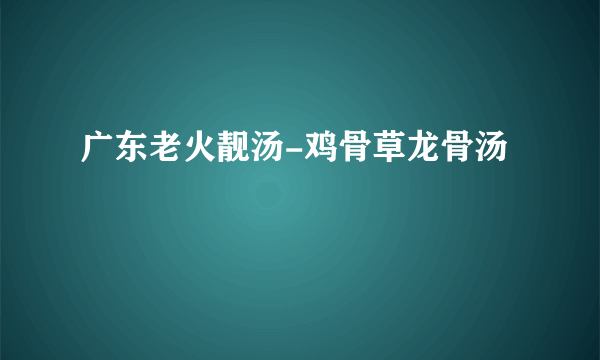 广东老火靓汤-鸡骨草龙骨汤